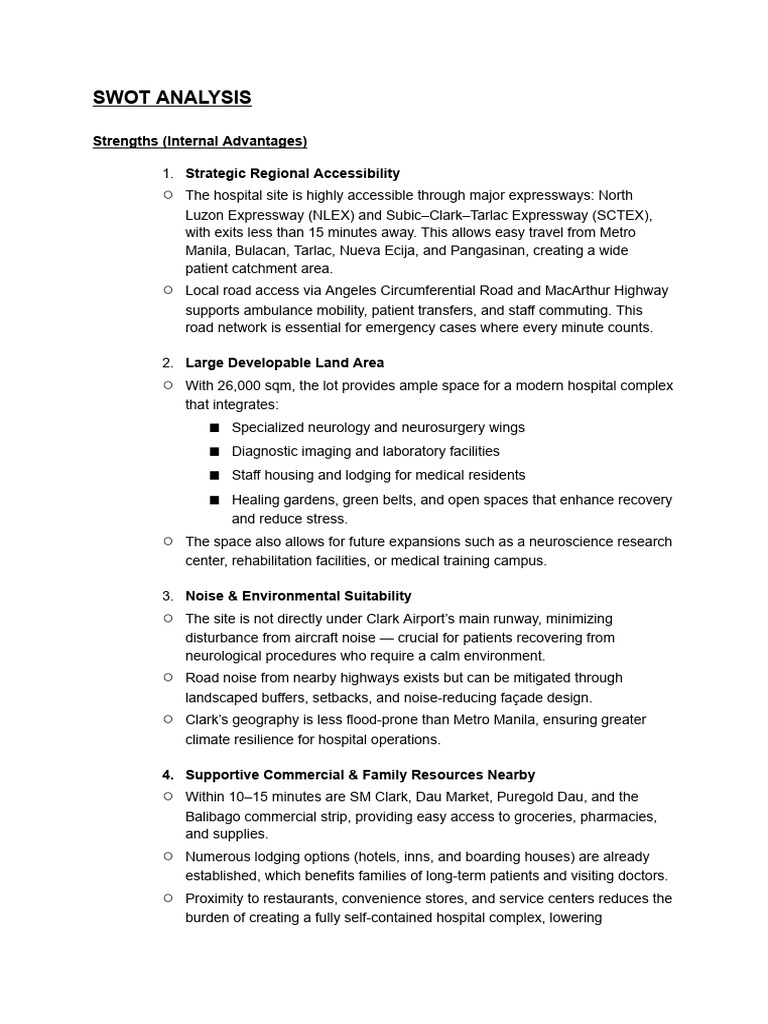 SWOT ANALYSIS

Strengths (Internal Advantages)

1. Strategic Regional Accessibility

○ The hospital site is highly accessible through major expressways: North Luzon Expressway (NLEX) and Subic–Clark–Tarlac Expressway (SCTEX), with exits less than 15 minutes away. This allows easy travel from Metro Manila, Bulacan, Tarlac, Nueva Ecija, and Pangasinan, creating a wide patient catchment area.

○ Local road access via Angeles Circumferential Road and MacArthur Highway supports ambulance mobility, patient transfers, and staff commuting. This road network is essential for emergency cases where every minute counts.

2. Large Developable Land Area

○ With 26,000 sqm, the lot provides ample space for a modern hospital complex that integrates:

■ Specialized neurology and neurosurgery wings

■ Diagnostic imaging and laboratory facilities

■ Staff housing and lodging for medical residents

■ Healing gardens, green belts, and open spaces that enhance recovery and reduce stress.

○ The space also allows for future expansions such as a neuroscience research center, rehabilitation facilities, or medical training campus.

3. Noise & Environmental Suitability

○ The site is not directly under Clark Airport's main runway, minimizing disturbance from aircraft noise — crucial for patients recovering from neurological procedures who require a calm environment.

○ Road noise from nearby highways exists but can be mitigated through landscaped buffers, setbacks, and noise-reducing façade design.

○ Clark's geography is less flood-prone than Metro Manila, ensuring greater climate resilience for hospital operations.

4. Supportive Commercial & Family Resources Nearby

○ Within 10–15 minutes are SM Clark, Dau Market, Puregold Dau, and the Balibago commercial strip, providing easy access to groceries, pharmacies, and supplies.

○ Numerous lodging options (hotels, inns, and boarding houses) are already established, which benefits families of long-term patients and visiting doctors.

○ Proximity to restaurants, convenience stores, and service centers reduces the burden of creating a fully self-contained hospital complex, lowering